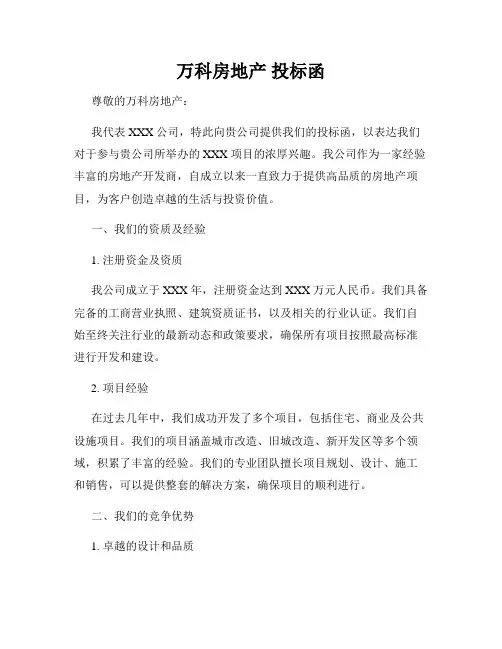 万科房地产 投标函

尊敬的万科房地产：

我代表 XXX 公司，特此向贵公司提供我们的投标函，以表达我们对于参与贵公司所举办的 XXX 项目的浓厚兴趣。我公司作为一家经验丰富的房地产开发商，自成立以来一直致力于提供高品质的房地产项目，为客户创造卓越的生活与投资价值。

一、我们的资质及经验

1. 注册资金及资质

我公司成立于 XXX 年，注册资金达到 XXX 万元人民币。我们具备完备的工商营业执照、建筑资质证书，以及相关的行业认证。我们自始至终关注行业的最新动态和政策要求，确保所有项目按照最高标准进行开发和建设。

2. 项目经验

在过去几年中，我们成功开发了多个项目，包括住宅、商业及公共设施项目。我们的项目涵盖城市改造、旧城改造、新开发区等多个领域，积累了丰富的经验。我们的专业团队擅长项目规划、设计、施工和销售，可以提供整套的解决方案，确保项目的顺利进行。

二、我们的竞争优势

1. 卓越的设计和品质